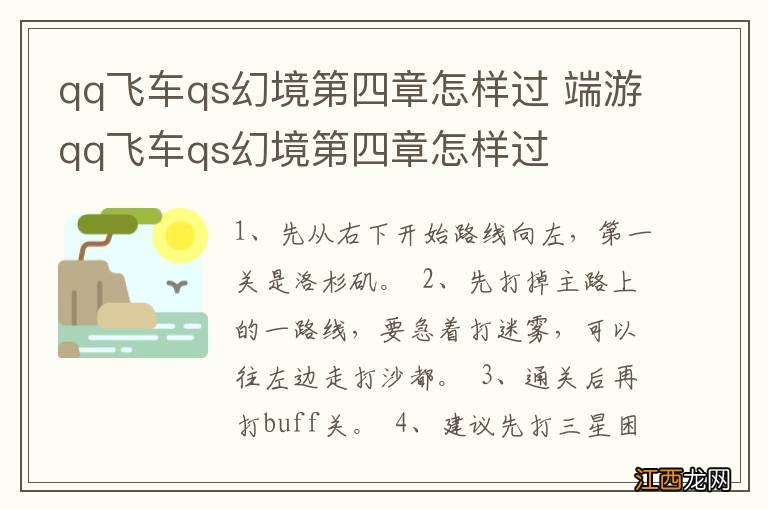 qq飞车qs幻境第四章怎样过 端游qq飞车qs幻境第四章怎样过

1、先从右下开始路线向左，第一关是洛杉矶。 2、先打掉主路上的一路线，要急着打迷雾，可以往左边走打沙都。 3、通关后再打buff关。 4、建议先打三星困

江西龙网